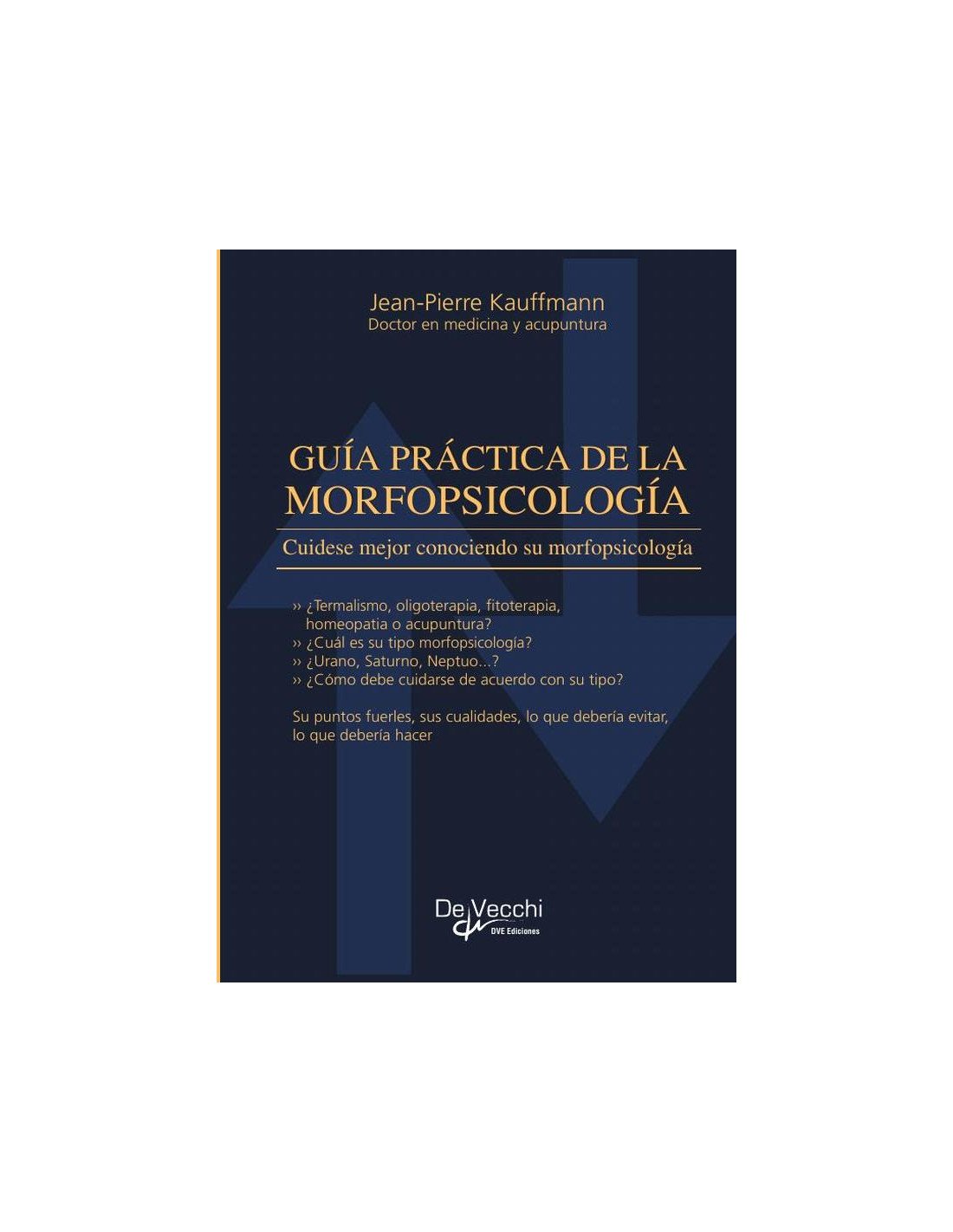 Jean-Pierre Kauffmann
Doctor en medicina y acupuntura

GUÍA PRÁCTICA DE LA MORFOPSICOLOGÍA

Cuidese mejor conociendo su morfopsicología

›› ¿Termalismo, oligoterapia, fitoterapia, homeopatia o acupuntura?
›› ¿Cuál es su tipo morfopsicología?
›› ¿Urano, Saturno, Neptuo...?
›› ¿Cómo debe cuidarse de acuerdo con su tipo?

Su puntos fuerles, sus cualidades, lo que debería evitar, lo que debería hacer

De Vecchi
DVE Ediciones